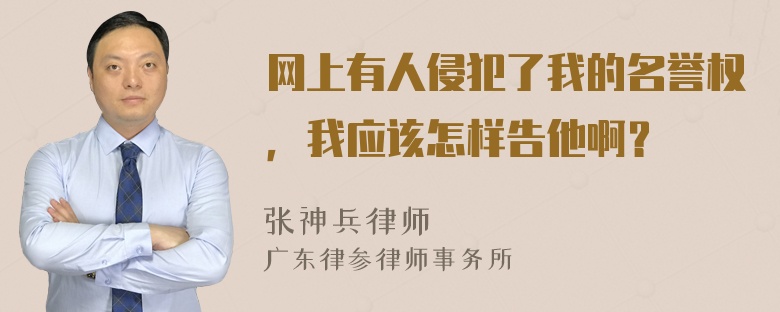 网上有人侵犯了我的名誉权，我应该怎样告他啊？

张神兵律师
广东律参律师事务所